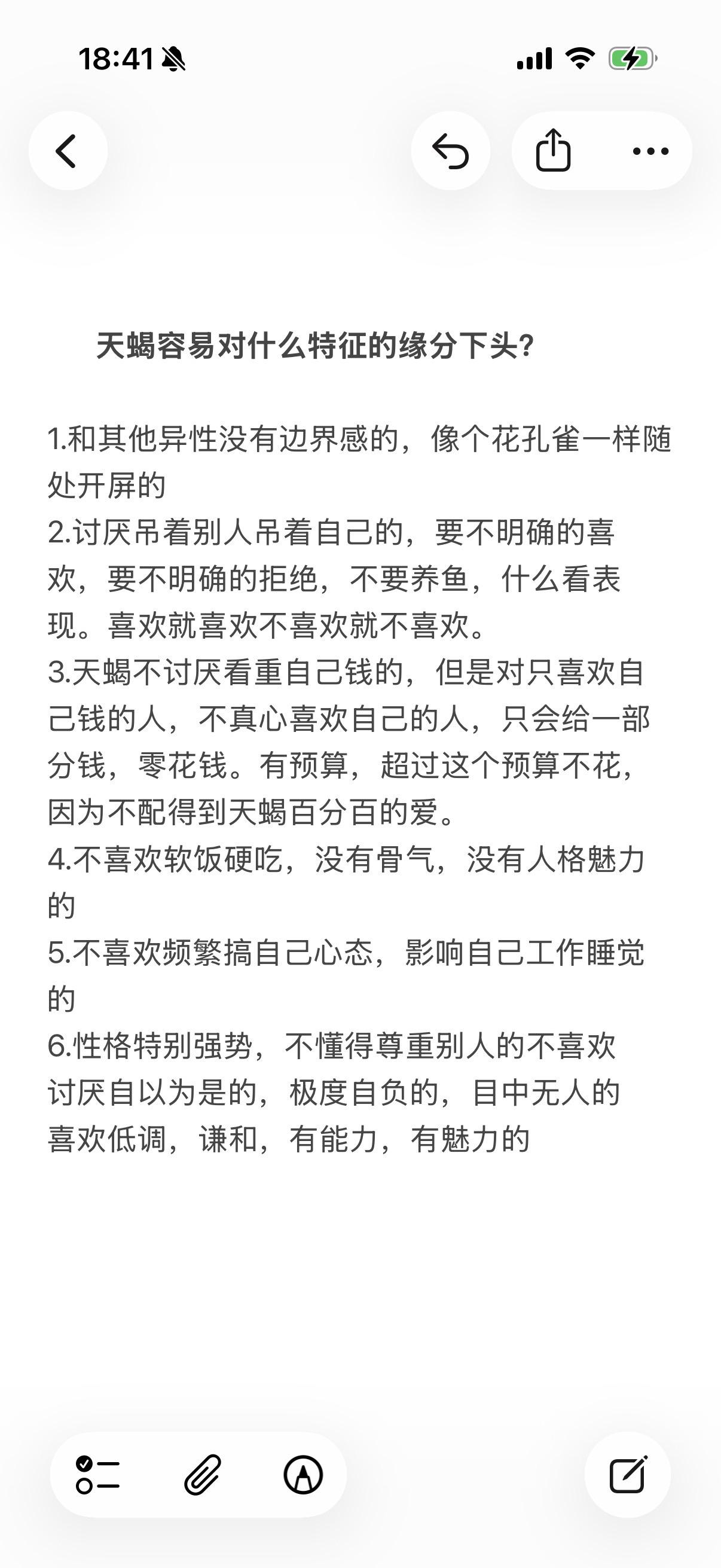 18:41

天蝎容易对什么特征的缘分下头？

1.和其他异性没有边界感的，像个花孔雀一样随处开屏的
2.讨厌吊着别人吊着自己的，要不明确的喜欢，要不明确的拒绝，不要养鱼，什么看表现。喜欢就喜欢不喜欢就不喜欢。
3.天蝎不讨厌看重自己钱的，但是对只喜欢自己钱的人，不真心喜欢自己的人，只会给一部分钱，零花钱。有预算，超过这个预算不花，因为不配得到天蝎百分百的爱。
4.不喜欢软饭硬吃，没有骨气，没有人格魅力的
5.不喜欢频繁搞自己心态，影响自己工作睡觉的
6.性格特别强势，不懂得尊重别人的不喜欢
讨厌自以为是的，极度自负的，目中无人的
喜欢低调，谦和，有能力，有魅力的